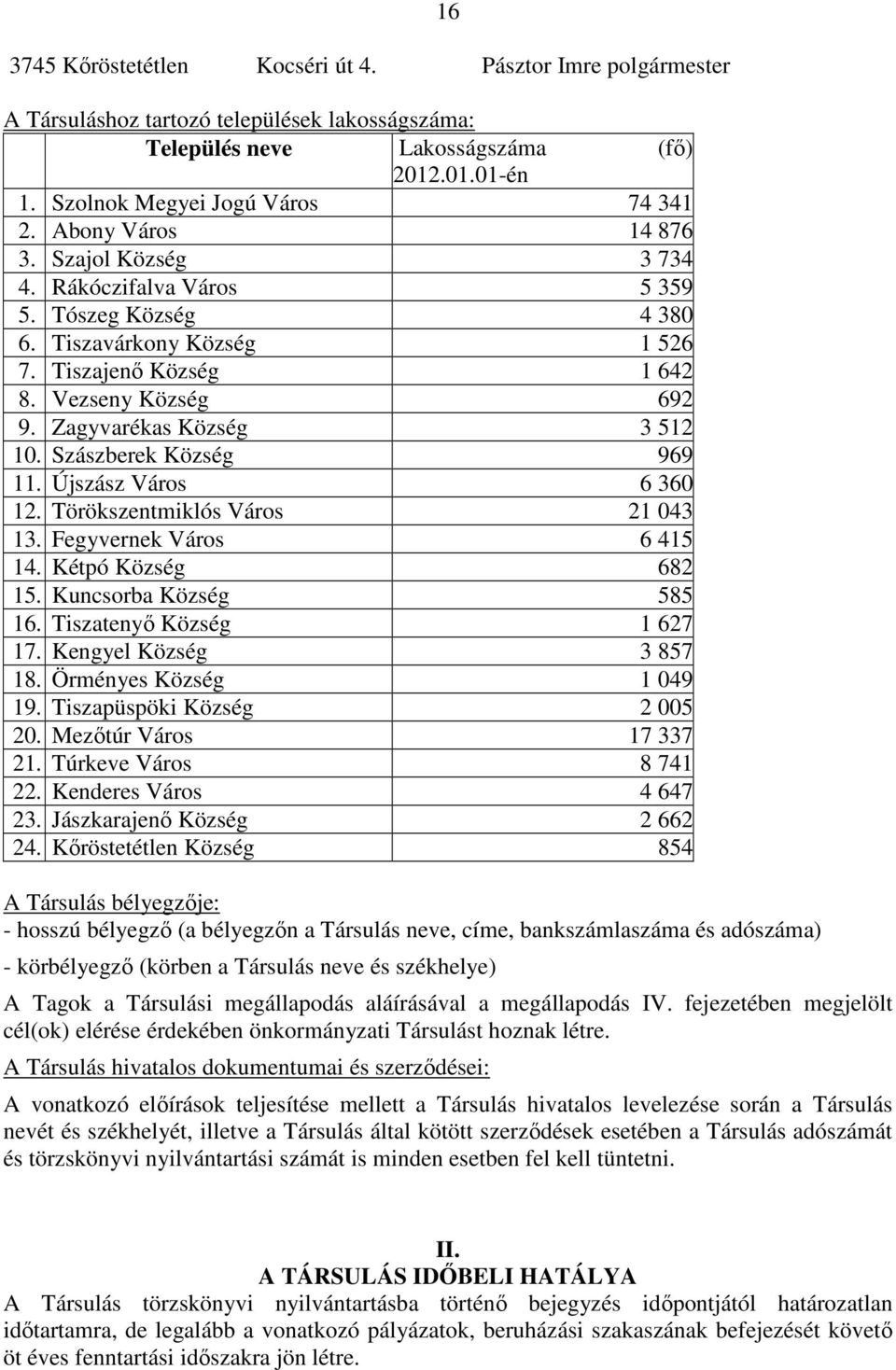 16

3745 Kőröstetétlen Kocséri út 4. Pásztor Imre polgármester

A Társuláshoz tartozó települések lakosságszáma:

| Település neve | Lakosságszáma (fő) 2012.01.01-én |
|---|---|
| 1. Szolnok Megyei Jogú Város | 74 341 |
| 2. Abony Város | 14 876 |
| 3. Szajol Község | 3 734 |
| 4. Rákóczifalva Város | 5 359 |
| 5. Tószeg Község | 4 380 |
| 6. Tiszavárkony Község | 1 526 |
| 7. Tiszajenő Község | 1 642 |
| 8. Vezseny Község | 692 |
| 9. Zagyvarékas Község | 3 512 |
| 10. Szászberek Község | 969 |
| 11. Újszász Város | 6 360 |
| 12. Törökszentmiklós Város | 21 043 |
| 13. Fegyvernek Város | 6 415 |
| 14. Kétpó Község | 682 |
| 15. Kuncsorba Község | 585 |
| 16. Tiszatenyő Község | 1 627 |
| 17. Kengyel Község | 3 857 |
| 18. Örményes Község | 1 049 |
| 19. Tiszapüspöki Község | 2 005 |
| 20. Mezőtúr Város | 17 337 |
| 21. Túrkeve Város | 8 741 |
| 22. Kenderes Város | 4 647 |
| 23. Jászkarajenő Község | 2 662 |
| 24. Kőröstetétlen Község | 854 |

A Társulás bélyegzője:
- hosszú bélyegző (a bélyegzőn a Társulás neve, címe, bankszámlaszáma és adószáma)
- körbélyegző (körben a Társulás neve és székhelye)

A Tagok a Társulási megállapodás aláírásával a megállapodás IV. fejezetében megjelölt cél(ok) elérése érdekében önkormányzati Társulást hoznak létre.

A Társulás hivatalos dokumentumai és szerződései:

A vonatkozó előírások teljesítése mellett a Társulás hivatalos levelezése során a Társulás nevét és székhelyét, illetve a Társulás által kötött szerződések esetében a Társulás adószámát és törzskönyvi nyilvántartási számát is minden esetben fel kell tüntetni.

II.
A TÁRSULÁS IDŐBELI HATÁLYA

A Társulás törzskönyvi nyilvántartásba történő bejegyzés időpontjától határozatlan időtartamra, de legalább a vonatkozó pályázatok, beruházási szakaszának befejezését követő öt éves fenntartási időszakra jön létre.